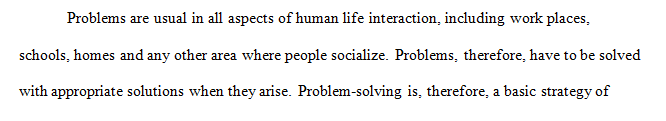 Problems are usual in all aspects of human life interaction, including work places, schools, homes and any other area where people socialize. Problems, therefore, have to be solved with appropriate solutions when they arise. Problem-solving is, therefore, a basic strategy of